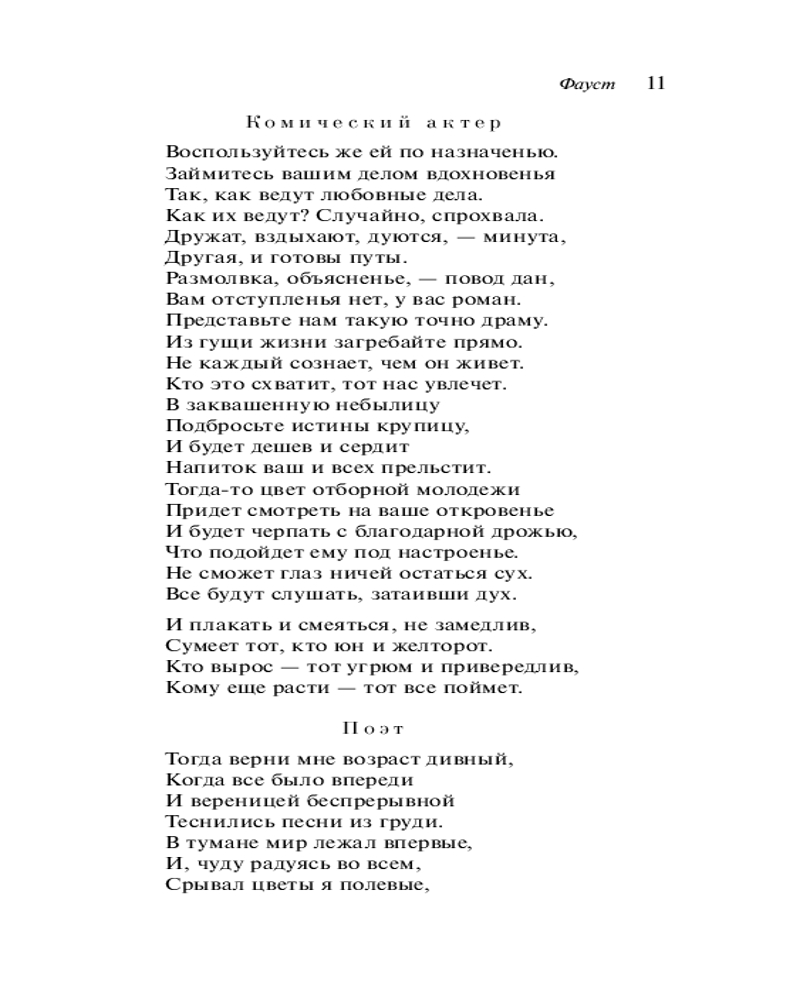 Фауст 11

Комический актер

Воспользуйтесь же ей по назначенью.
Займитесь вашим делом вдохновенья
Так, как ведут любовные дела.
Как их ведут? Случайно, спрохвала.
Дружат, вздыхают, дуются, — минута,
Другая, и готовы путы.
Размолвка, объясненье, — повод дан,
Вам отступленья нет, у вас роман.
Представьте нам такую точно драму.
Из гущи жизни загребайте прямо.
Не каждый сознает, чем он живет.
Кто это схватит, тот нас увлечет.
В заквашенную небылицу
Подбросьте истины крупицу,
И будет дешев и сердит
Напиток ваш и всех прельстит.
Тогда-то цвет отборной молодежи
Придет смотреть на ваше откровенье
И будет черпать с благодарной дрожью,
Что подойдет ему под настроенье.
Не сможет глаз ничей остаться сух.
Все будут слушать, затаивши дух.

И плакать и смеяться, не замедлив,
Сумеет тот, кто юн и желторот.
Кто вырос — тот угрюм и привередлив,
Кому еще расти — тот все поймет.

Поэт

Тогда верни мне возраст дивный,
Когда все было впереди
И вереницей беспрерывной
Теснились песни из груди.
В тумане мир лежал впервые,
И, чуду радуясь во всем,
Срывал цветы я полевые,